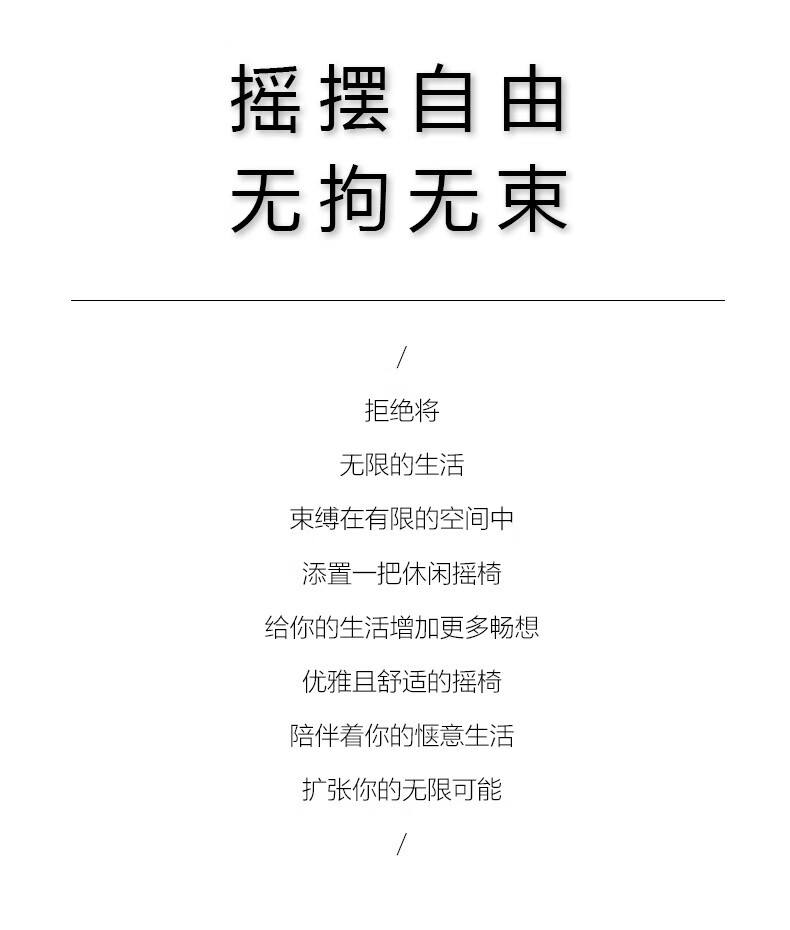 摇摆自由
无拘无束

/

拒绝将

无限的生活

束缚在有限的空间中

添置一把休闲摇椅

给你的生活增加更多畅想

优雅且舒适的摇椅

陪伴着你的惬意生活

扩张你的无限可能

/